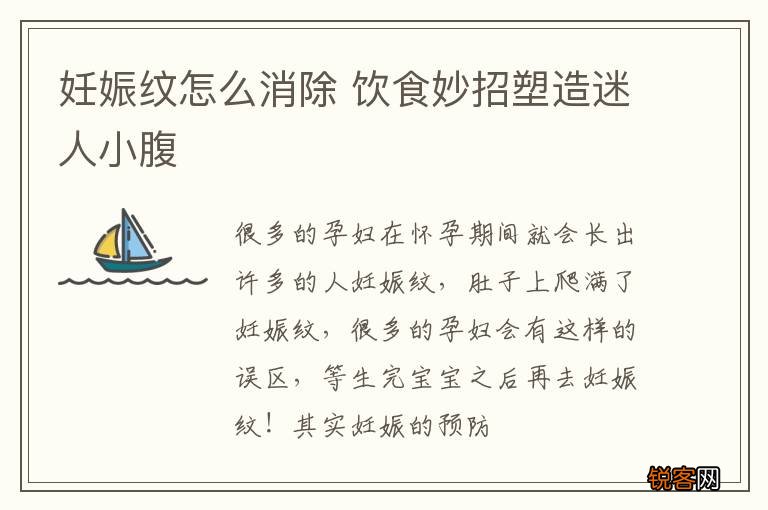 妊娠纹怎么消除 饮食妙招塑造迷人小腹

很多的孕妇在怀孕期间就会长出许多的人妊娠纹，肚子上爬满了妊娠纹，很多的孕妇会有这样的误区，等生完宝宝之后再去妊娠纹！其实妊娠的预防

锐客网